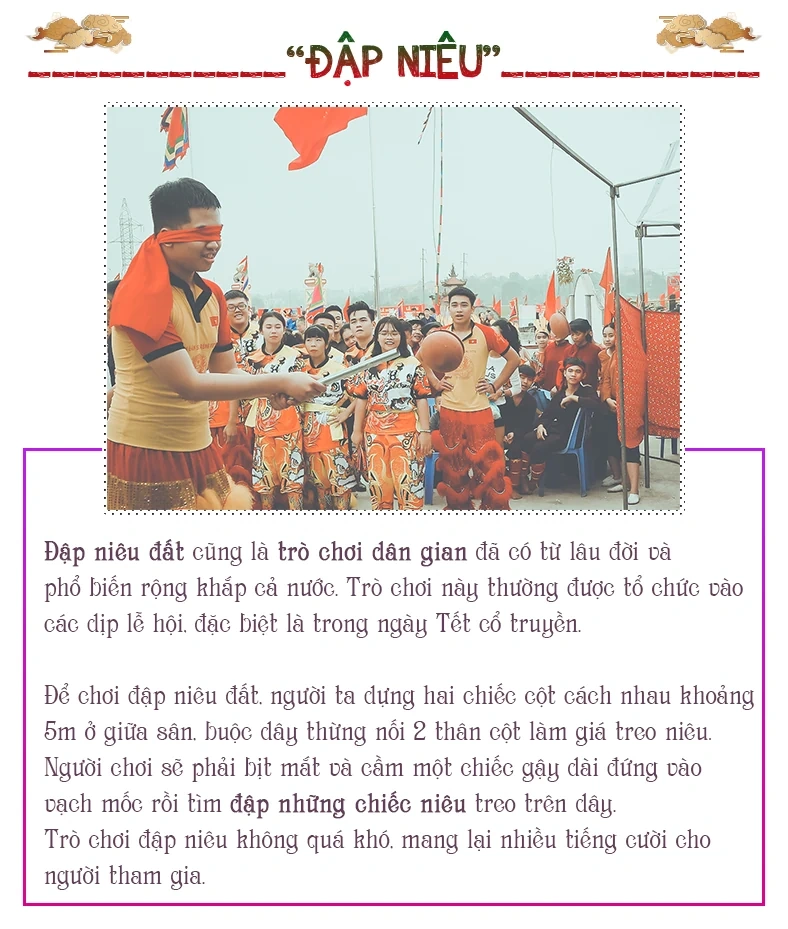 "ĐẬP NIÊU"

Đập niêu đất cũng là trò chơi dân gian đã có từ lâu đời và phổ biến rộng khắp cả nước. Trò chơi này thường được tổ chức vào các dịp lễ hội, đặc biệt là trong ngày Tết cổ truyền.

Để chơi đập niêu đất, người ta dựng hai chiếc cột cách nhau khoảng 5m ở giữa sân, buộc dây thừng nối 2 thân cột làm giá treo niêu. Người chơi sẽ phải bịt mắt và cầm một chiếc gậy dài đứng vào vạch mốc rồi tìm đập những chiếc niêu treo trên dây.
Trò chơi đập niêu không quá khó, mang lại nhiều tiếng cười cho người tham gia.